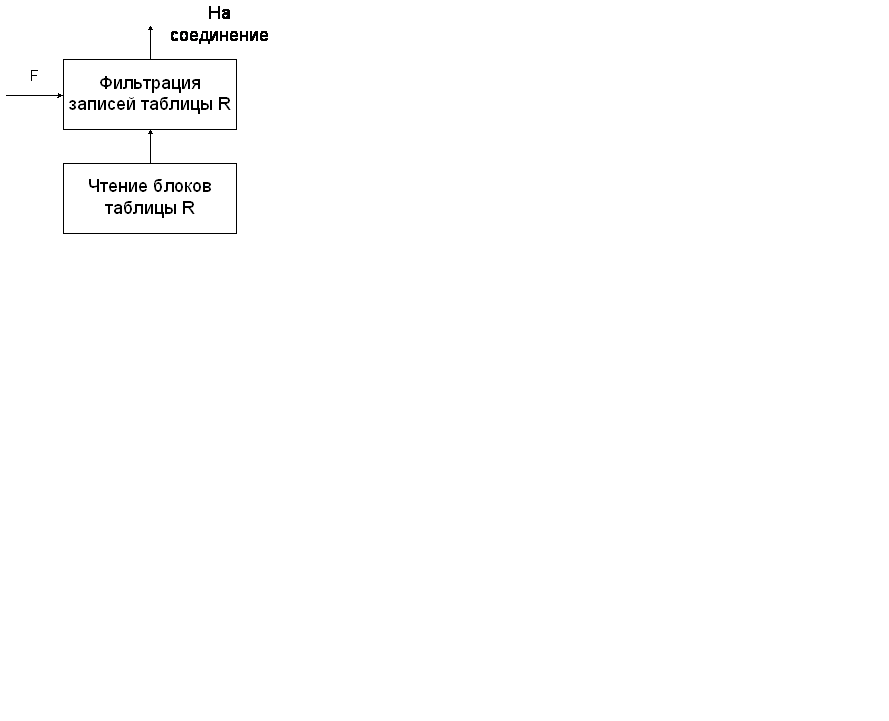 На соединение

F

Фильтрация записей таблицы R

Чтение блоков таблицы R